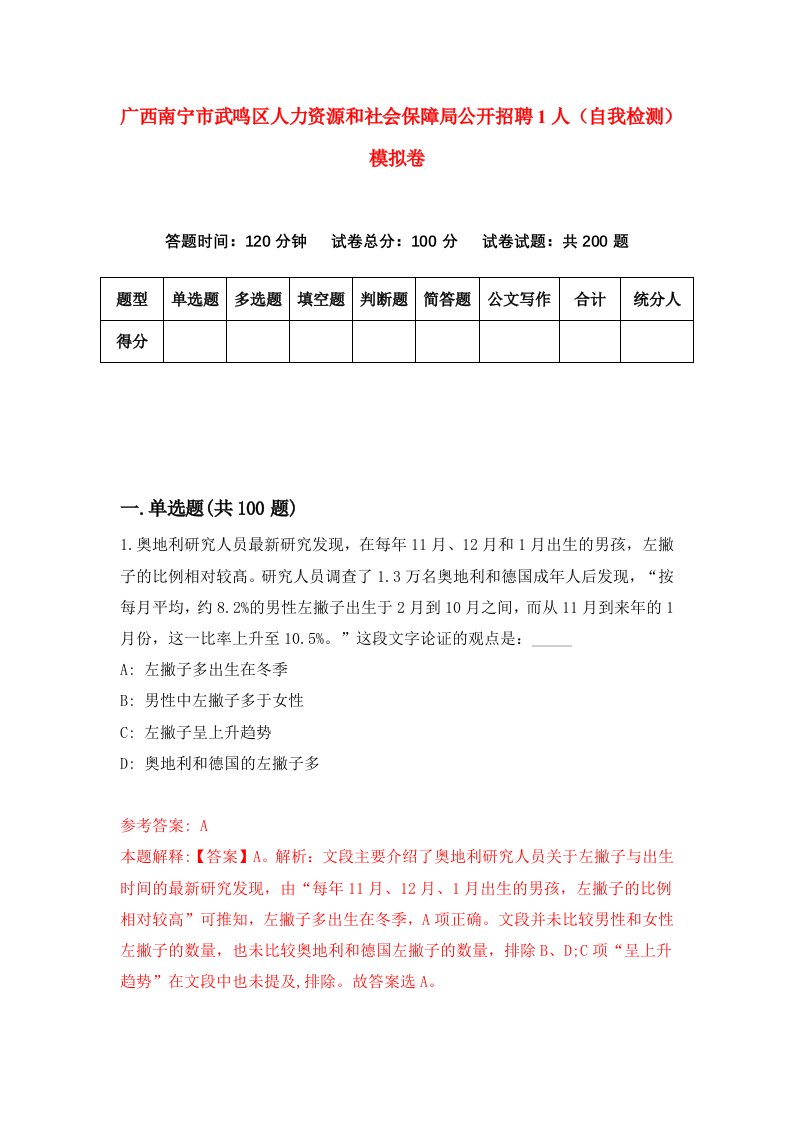 广西南宁市武鸣区人力资源和社会保障局公开招聘1人（自我检测）模拟卷

答题时间：120分钟　试卷总分：100分　试卷试题：共200题

| 题型 | 单选题 | 多选题 | 填空题 | 判断题 | 简答题 | 公文写作 | 合计 | 统分人 |
|---|---|---|---|---|---|---|---|---|
| 得分 | | | | | | | | |

一.单选题(共100题)

1.奥地利研究人员最新研究发现，在每年11月、12月和1月出生的男孩，左撇子的比例相对较高。研究人员调查了1.3万名奥地利和德国成年人后发现，“按每月平均，约8.2%的男性左撇子出生于2月到10月之间，而从11月到来年的1月份，这一比率上升至10.5%。”这段文字论证的观点是：_____

A: 左撇子多出生在冬季

B: 男性中左撇子多于女性

C: 左撇子呈上升趋势

D: 奥地利和德国的左撇子多

参考答案: A

本题解释:【答案】A。解析：文段主要介绍了奥地利研究人员关于左撇子与出生时间的最新研究发现，由“每年11月、12月、1月出生的男孩，左撇子的比例相对较高”可推知，左撇子多出生在冬季，A项正确。文段并未比较男性和女性左撇子的数量，也未比较奥地利和德国左撇子的数量，排除B、D;C项“呈上升趋势”在文段中也未提及,排除。故答案选A。